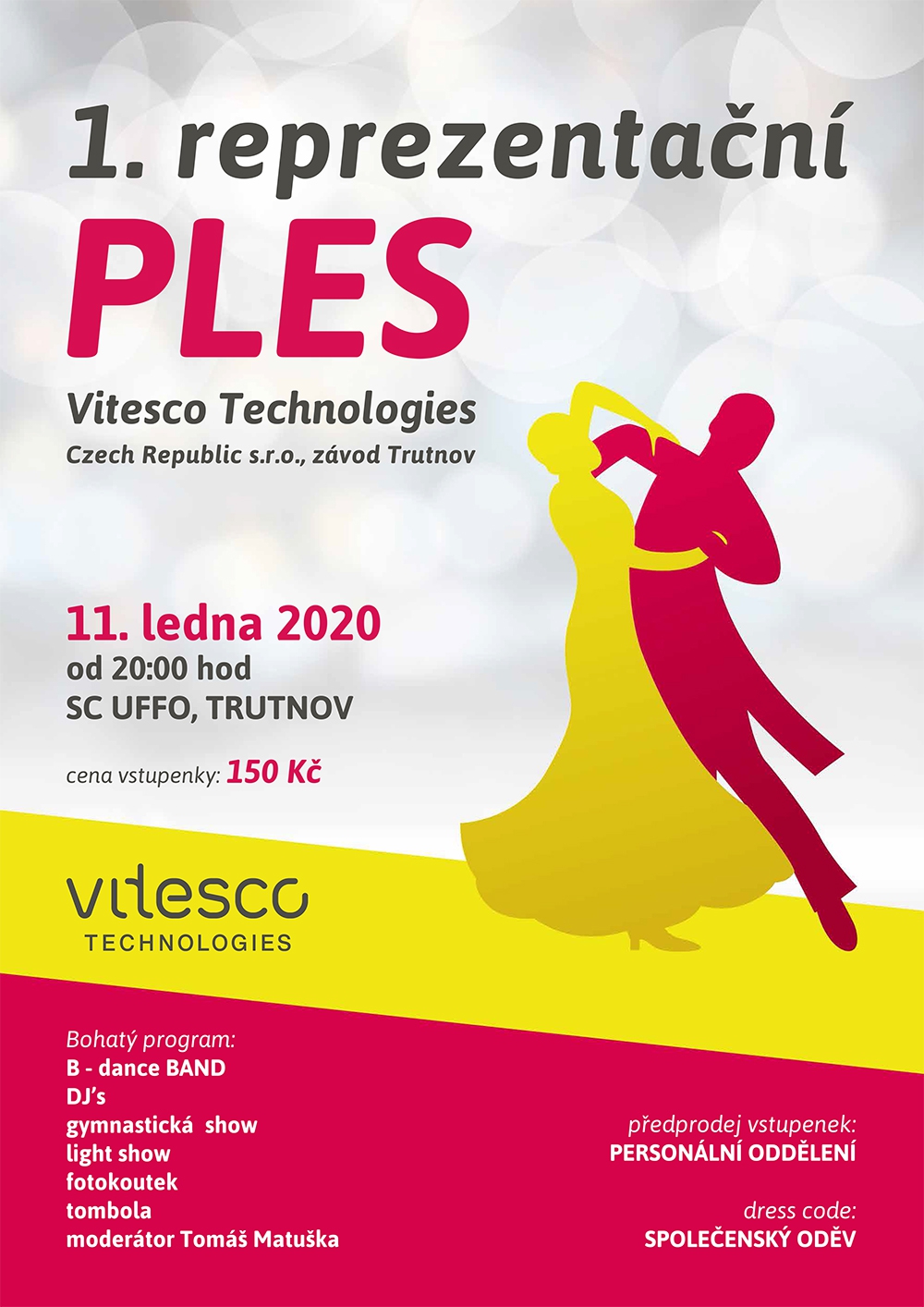 1. reprezentační

PLES

Vitesco Technologies
Czech Republic s.r.o., závod Trutnov

11. ledna 2020
od 20:00 hod
SC UFFO, TRUTNOV

cena vstupenky: 150 Kč

vitesco
TECHNOLOGIES

Bohatý program:
B - dance BAND
DJ's
gymnastická show
light show
fotokoutek
tombola
moderátor Tomáš Matuška

předprodej vstupenek:
PERSONÁLNÍ ODDĚLENÍ

dress code:
SPOLEČENSKÝ ODĚV